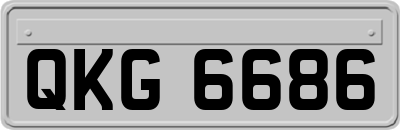 QKG 6686